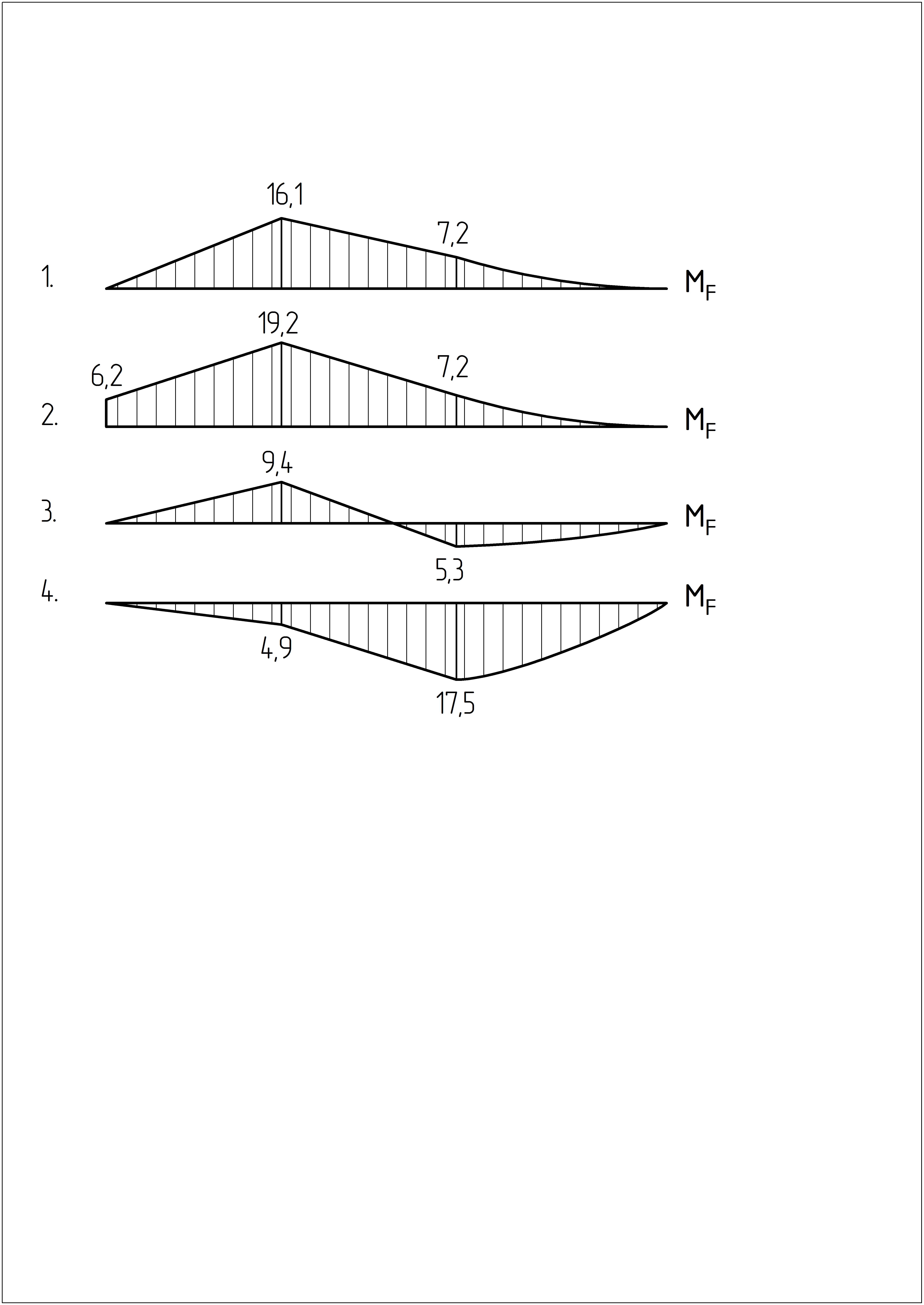 16,1

7,2

1. $M_F$

19,2

6,2

7,2

2. $M_F$

9,4

3. $M_F$

5,3

4. $M_F$

4,9

17,5